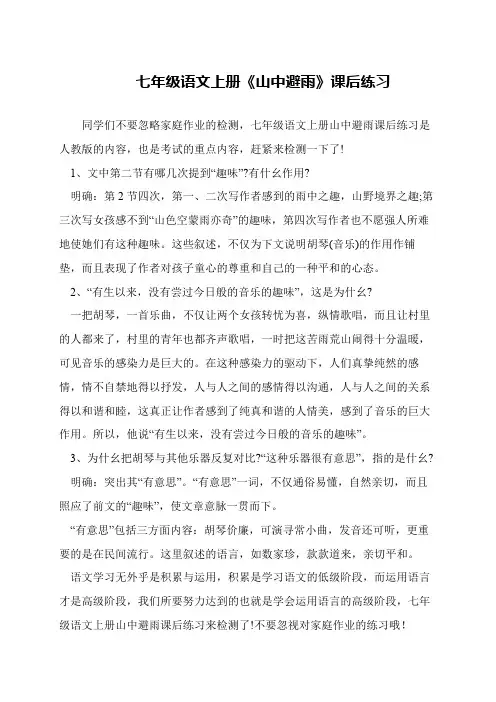 七年级语文上册《山中避雨》课后练习

同学们不要忽略家庭作业的检测，七年级语文上册山中避雨课后练习是人教版的内容，也是考试的重点内容，赶紧来检测一下了!

1、文中第二节有哪几次提到“趣味”?有什么作用?

明确：第2节四次，第一、二次写作者感到的雨中之趣，山野境界之趣;第三次写女孩感不到“山色空蒙雨亦奇”的趣味，第四次写作者也不愿强人所难地使她们有这种趣味。这些叙述，不仅为下文说明胡琴(音乐)的作用作铺垫，而且表现了作者对孩子童心的尊重和自己的一种平和的心态。

2、“有生以来，没有尝过今日般的音乐的趣味”，这是为什么?

一把胡琴，一首乐曲，不仅让两个女孩转忧为喜，纵情歌唱，而且让村里的人都来了，村里的青年也都齐声歌唱，一时把这苦雨荒山闹得十分温暖，可见音乐的感染力是巨大的。在这种感染力的驱动下，人们真挚纯然的感情，情不自禁地得以抒发，人与人之间的感情得以沟通，人与人之间的关系得以和谐和睦，这真正让作者感到了纯真和谐的人情美，感到了音乐的巨大作用。所以，他说“有生以来，没有尝过今日般的音乐的趣味”。

3、为什么把胡琴与其他乐器反复对比?“这种乐器很有意思”，指的是什么?

明确：突出其“有意思”。“有意思”一词，不仅通俗易懂，自然亲切，而且照应了前文的“趣味”，使文章意脉一贯而下。

“有意思”包括三方面内容：胡琴价廉，可演寻常小曲，发音还可听，更重要的是在民间流行。这里叙述的语言，如数家珍，款款道来，亲切平和。

语文学习无外乎是积累与运用，积累是学习语文的低级阶段，而运用语言才是高级阶段，我们所要努力达到的也就是学会运用语言的高级阶段，七年级语文上册山中避雨课后练习来检测了!不要忽视对家庭作业的练习哦!